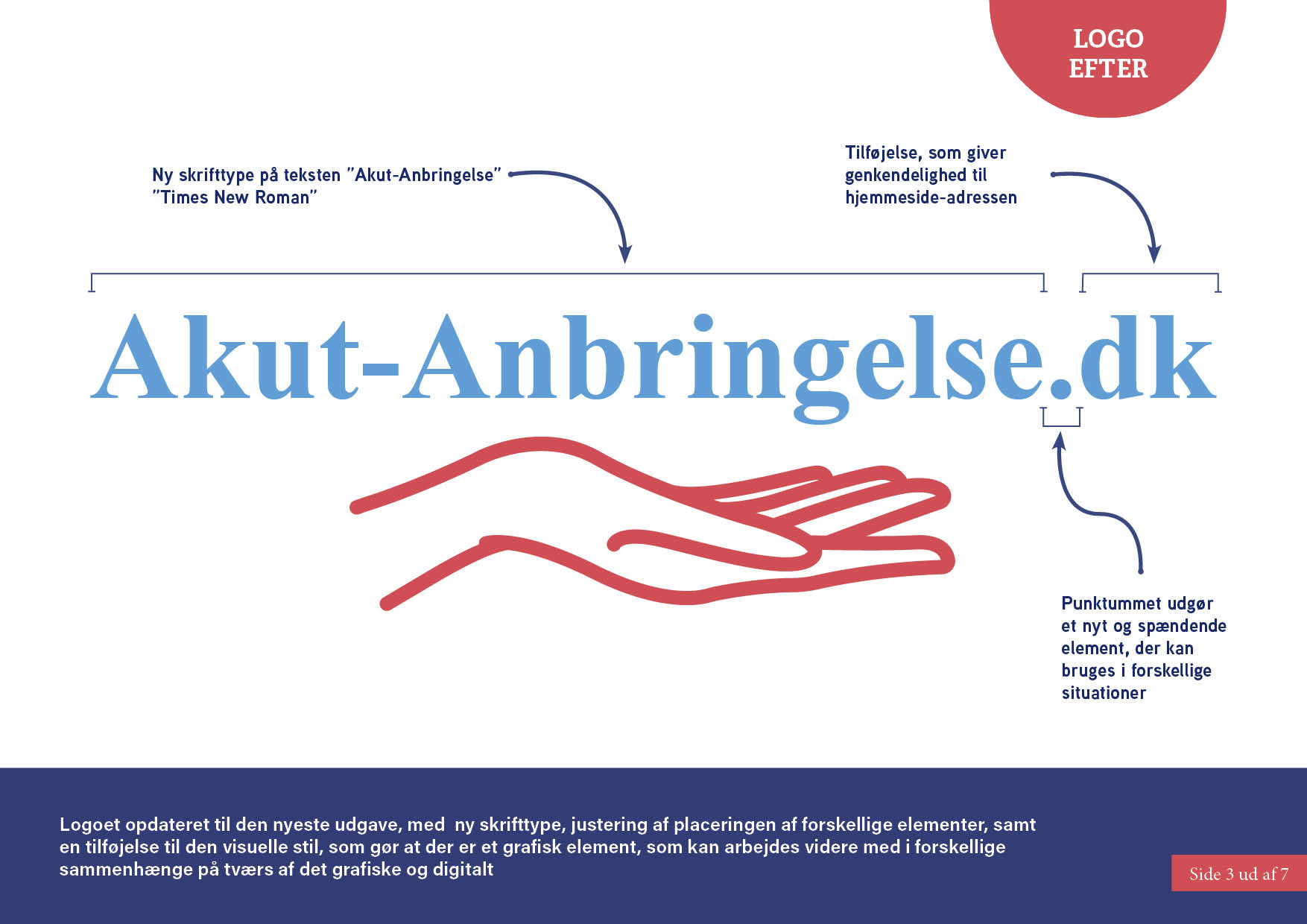 LOGO EFTER

Ny skrifttype på teksten "Akut-Anbringelse" "Times New Roman"

Tilføjelse, som giver genkendelighed til hjemmeside-adressen

Akut-Anbringelse.dk

Punktummet udgør et nyt og spændende element, der kan bruges i forskellige situationer

Logoet opdateret til den nyeste udgave, med ny skrifttype, justering af placeringen af forskellige elementer, samt en tilføjelse til den visuelle stil, som gør at der er et grafisk element, som kan arbejdes videre med i forskellige sammenhænge på tværs af det grafiske og digitalt

Side 3 ud af 7